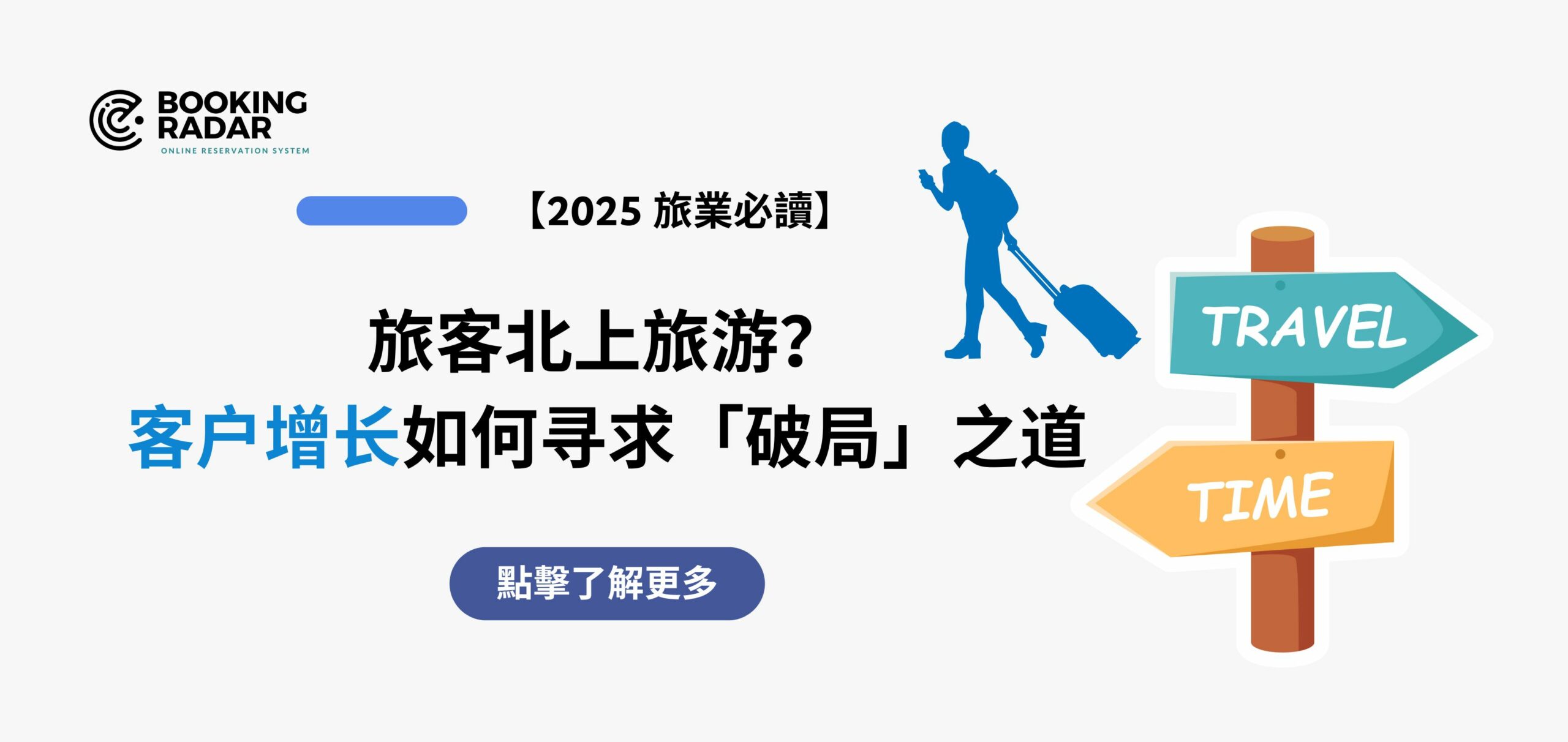 BOOKING RADAR
ONLINE RESERVATION SYSTEM

【2025 旅業必讀】

旅客北上旅游?
客户增长如何寻求「破局」之道

點擊了解更多

TRAVEL

TIME